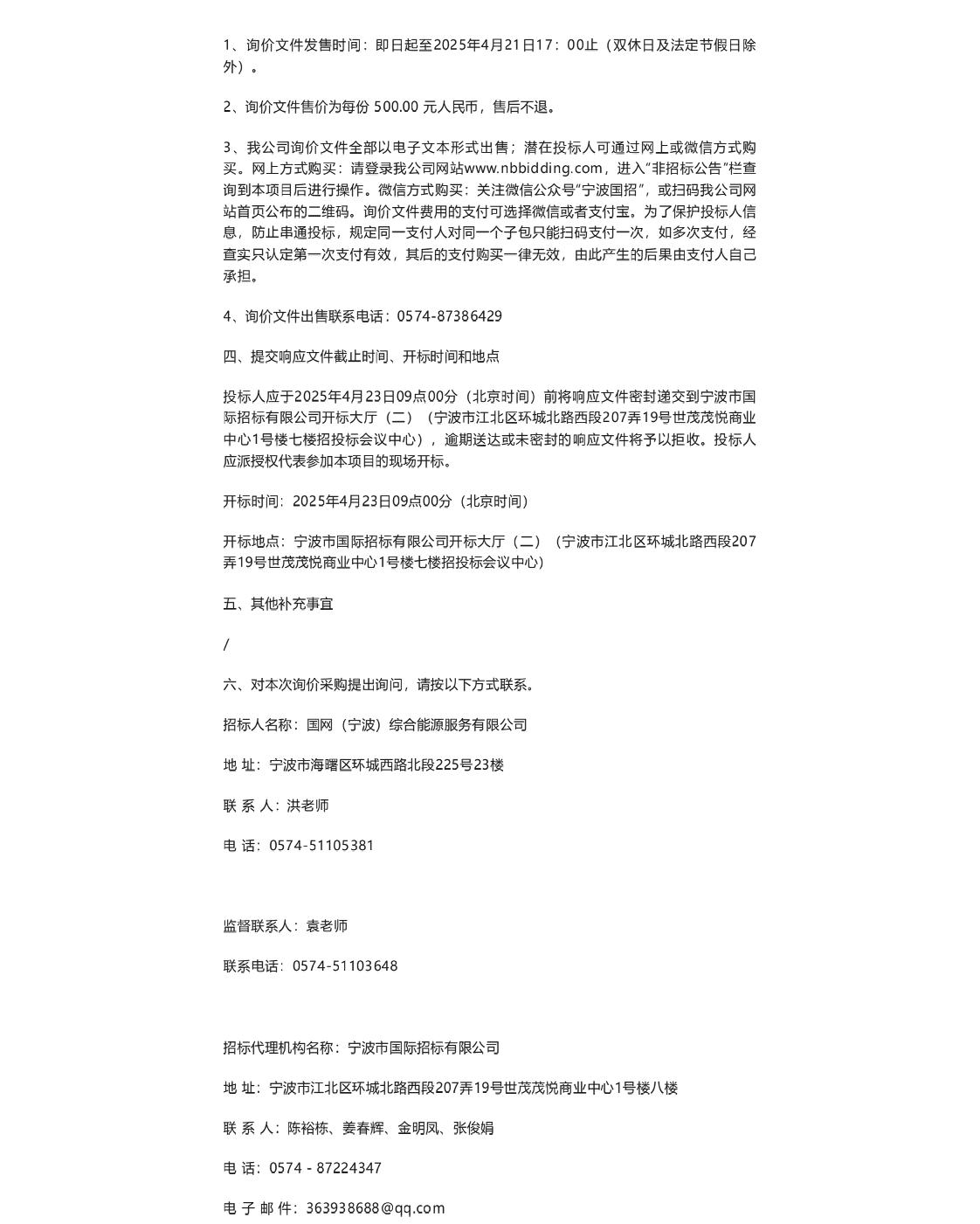 1、询价文件发售时间：即日起至2025年4月21日17：00止（双休日及法定节假日除外）。

2、询价文件售价为每份 500.00 元人民币，售后不退。

3、我公司询价文件全部以电子文本形式出售；潜在投标人可通过网上或微信方式购买。网上方式购买：请登录我公司网站www.nbbidding.com，进入“非招标公告”栏查询到本项目后进行操作。微信方式购买：关注微信公众号“宁波国招”，或扫码我公司网站首页公布的二维码。询价文件费用的支付可选择微信或者支付宝。为了保护投标人信息，防止串通投标，规定同一支付人对同一个子包只能扫码支付一次，如多次支付，经查实只认定第一次支付有效，其后的支付购买一律无效，由此产生的后果由支付人自己承担。

4、询价文件出售联系电话：0574-87386429

四、提交响应文件截止时间、开标时间和地点

投标人应于2025年4月23日09点00分（北京时间）前将响应文件密封递交到宁波市国际招标有限公司开标大厅（二）（宁波市江北区环城北路西段207弄19号世茂茂悦商业中心1号楼七楼招投标会议中心），逾期送达或未密封的响应文件将予以拒收。投标人应派授权代表参加本项目的现场开标。

开标时间：2025年4月23日09点00分（北京时间）

开标地点：宁波市国际招标有限公司开标大厅（二）（宁波市江北区环城北路西段207弄19号世茂茂悦商业中心1号楼七楼招投标会议中心）

五、其他补充事宜

/

六、对本次询价采购提出询问，请按以下方式联系。

招标人名称：国网（宁波）综合能源服务有限公司

地 址：宁波市海曙区环城西路北段225号23楼

联 系 人：洪老师

电 话：0574-51105381

监督联系人：袁老师

联系电话：0574-51103648

招标代理机构名称：宁波市国际招标有限公司

地 址：宁波市江北区环城北路西段207弄19号世茂茂悦商业中心1号楼八楼

联 系 人：陈裕栋、姜春辉、金明凤、张俊娟

电 话：0574 - 87224347

电 子 邮 件：363938688@qq.com